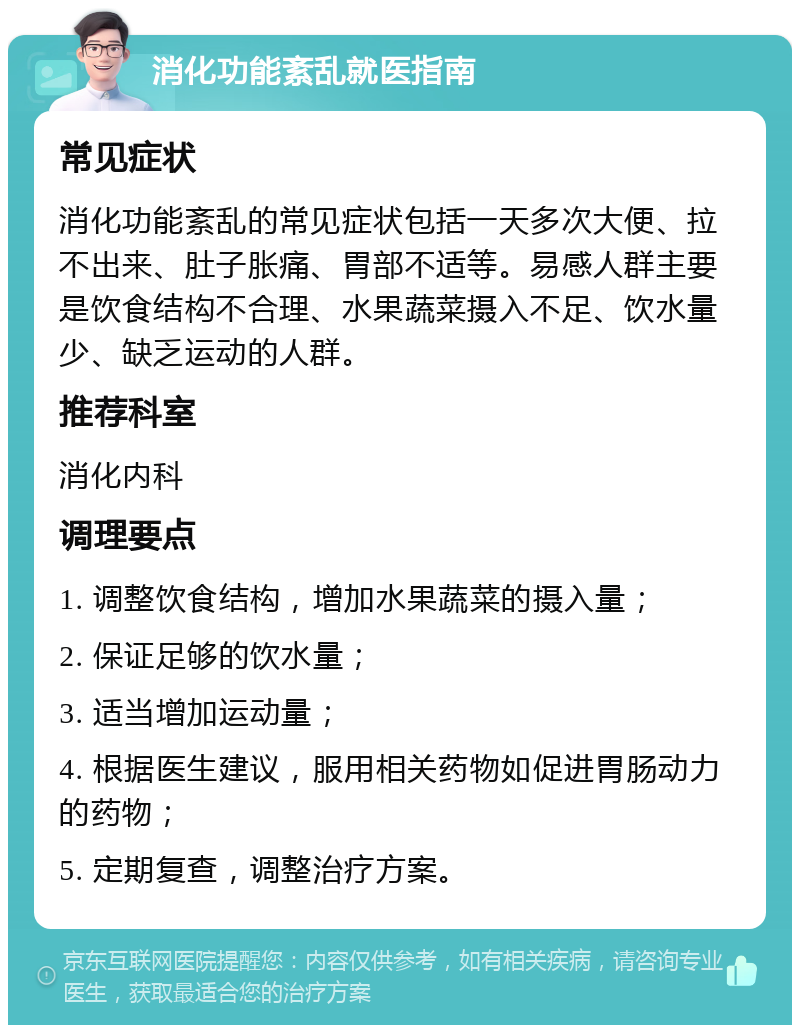 消化功能紊乱就医指南

常见症状

消化功能紊乱的常见症状包括一天多次大便、拉不出来、肚子胀痛、胃部不适等。易感人群主要是饮食结构不合理、水果蔬菜摄入不足、饮水量少、缺乏运动的人群。

推荐科室

消化内科

调理要点

1. 调整饮食结构，增加水果蔬菜的摄入量；

2. 保证足够的饮水量；

3. 适当增加运动量；

4. 根据医生建议，服用相关药物如促进胃肠动力的药物；

5. 定期复查，调整治疗方案。

京东互联网医院提醒您：内容仅供参考，如有相关疾病，请咨询专业医生，获取最适合您的治疗方案